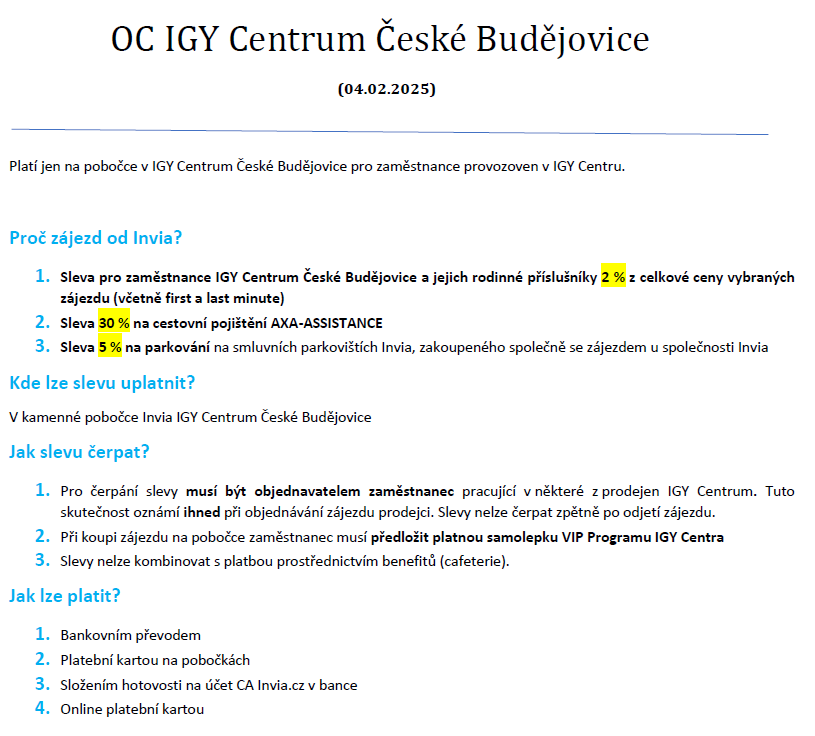 OC IGY Centrum České Budějovice

(04.02.2025)

Platí jen na pobočce v IGY Centrum České Budějovice pro zaměstnance provozoven v IGY Centru.

Proč zájezd od Invia?

1. Sleva pro zaměstnance IGY Centrum České Budějovice a jejich rodinné příslušníky 2 % z celkové ceny vybraných zájezdu (včetně first a last minute)
2. Sleva 30 % na cestovní pojištění AXA-ASSISTANCE
3. Sleva 5 % na parkování na smluvních parkovištích Invia, zakoupeného společně se zájezdem u společnosti Invia

Kde lze slevu uplatnit?

V kamenné pobočce Invia IGY Centrum České Budějovice

Jak slevu čerpat?

1. Pro čerpání slevy musí být objednavatelem zaměstnanec pracující v některé z prodejen IGY Centrum. Tuto skutečnost oznámí ihned při objednávání zájezdu prodejci. Slevy nelze čerpat zpětně po odjetí zájezdu.
2. Při koupi zájezdu na pobočce zaměstnanec musí předložit platnou samolepku VIP Programu IGY Centra
3. Slevy nelze kombinovat s platbou prostřednictvím benefitů (cafeterie).

Jak lze platit?

1. Bankovním převodem
2. Platební kartou na pobočkách
3. Složením hotovosti na účet CA Invia.cz v bance
4. Online platební kartou